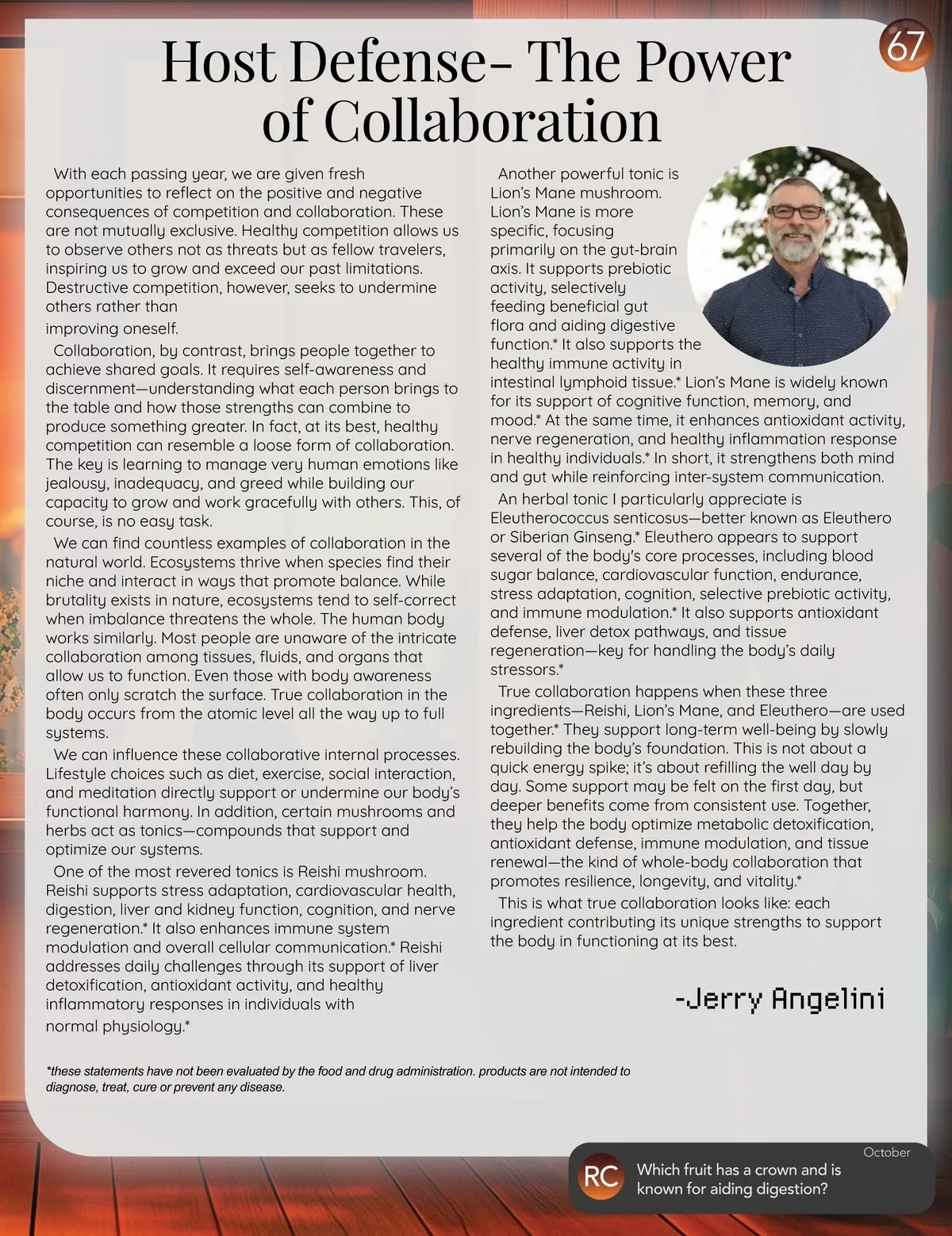 67

Host Defense- The Power of Collaboration

With each passing year, we are given fresh opportunities to reflect on the positive and negative consequences of competition and collaboration. These are not mutually exclusive. Healthy competition allows us to observe others not as threats but as fellow travelers, inspiring us to grow and exceed our past limitations. Destructive competition, however, seeks to undermine others rather than improving oneself.

Collaboration, by contrast, brings people together to achieve shared goals. It requires self-awareness and discernment—understanding what each person brings to the table and how those strengths can combine to produce something greater. In fact, at its best, healthy competition can resemble a loose form of collaboration. The key is learning to manage very human emotions like jealousy, inadequacy, and greed while building our capacity to grow and work gracefully with others. This, of course, is no easy task.

We can find countless examples of collaboration in the natural world. Ecosystems thrive when species find their niche and interact in ways that promote balance. While brutality exists in nature, ecosystems tend to self-correct when imbalance threatens the whole. The human body works similarly. Most people are unaware of the intricate collaboration among tissues, fluids, and organs that allow us to function. Even those with body awareness often only scratch the surface. True collaboration in the body occurs from the atomic level all the way up to full systems.

We can influence these collaborative internal processes. Lifestyle choices such as diet, exercise, social interaction, and meditation directly support or undermine our body's functional harmony. In addition, certain mushrooms and herbs act as tonics—compounds that support and optimize our systems.

One of the most revered tonics is Reishi mushroom. Reishi supports stress adaptation, cardiovascular health, digestion, liver and kidney function, cognition, and nerve regeneration.* It also enhances immune system modulation and overall cellular communication.* Reishi addresses daily challenges through its support of liver detoxification, antioxidant activity, and healthy inflammatory responses in individuals with normal physiology.*

Another powerful tonic is Lion's Mane mushroom. Lion's Mane is more specific, focusing primarily on the gut-brain axis. It supports prebiotic activity, selectively feeding beneficial gut flora and aiding digestive function.* It also supports the healthy immune activity in intestinal lymphoid tissue.* Lion's Mane is widely known for its support of cognitive function, memory, and mood.* At the same time, it enhances antioxidant activity, nerve regeneration, and healthy inflammation response in healthy individuals.* In short, it strengthens both mind and gut while reinforcing inter-system communication.

An herbal tonic I particularly appreciate is Eleutherococcus senticosus—better known as Eleuthero or Siberian Ginseng.* Eleuthero appears to support several of the body's core processes, including blood sugar balance, cardiovascular function, endurance, stress adaptation, cognition, selective prebiotic activity, and immune modulation.* It also supports antioxidant defense, liver detox pathways, and tissue regeneration—key for handling the body's daily stressors.*

True collaboration happens when these three ingredients—Reishi, Lion's Mane, and Eleuthero—are used together.* They support long-term well-being by slowly rebuilding the body's foundation. This is not about a quick energy spike; it's about refilling the well day by day. Some support may be felt on the first day, but deeper benefits come from consistent use. Together, they help the body optimize metabolic detoxification, antioxidant defense, immune modulation, and tissue renewal—the kind of whole-body collaboration that promotes resilience, longevity, and vitality.*

This is what true collaboration looks like: each ingredient contributing its unique strengths to support the body in functioning at its best.

-Jerry Angelini

*these statements have not been evaluated by the food and drug administration. products are not intended to diagnose, treat, cure or prevent any disease.

October
RC Which fruit has a crown and is known for aiding digestion?